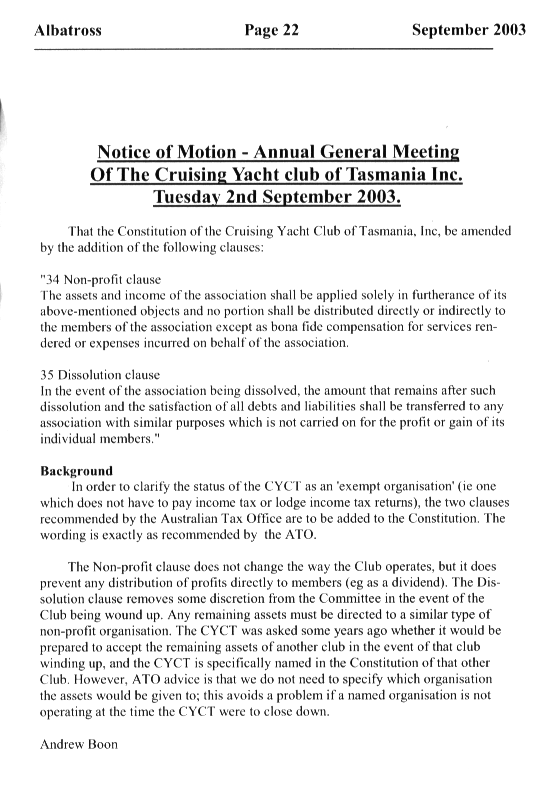 Albatross Page 22 September 2003

Notice of Motion - Annual General Meeting
Of The Cruising Yacht club of Tasmania Inc.
Tuesday 2nd September 2003.

That the Constitution of the Cruising Yacht Club of Tasmania, Inc, be amended by the addition of the following clauses:

"34 Non-profit clause
The assets and income of the association shall be applied solely in furtherance of its above-mentioned objects and no portion shall be distributed directly or indirectly to the members of the association except as bona fide compensation for services rendered or expenses incurred on behalf of the association.

35 Dissolution clause
In the event of the association being dissolved, the amount that remains after such dissolution and the satisfaction of all debts and liabilities shall be transferred to any association with similar purposes which is not carried on for the profit or gain of its individual members."

Background
In order to clarify the status of the CYCT as an 'exempt organisation' (ie one which does not have to pay income tax or lodge income tax returns), the two clauses recommended by the Australian Tax Office are to be added to the Constitution. The wording is exactly as recommended by the ATO.

The Non-profit clause does not change the way the Club operates, but it does prevent any distribution of profits directly to members (eg as a dividend). The Dissolution clause removes some discretion from the Committee in the event of the Club being wound up. Any remaining assets must be directed to a similar type of non-profit organisation. The CYCT was asked some years ago whether it would be prepared to accept the remaining assets of another club in the event of that club winding up, and the CYCT is specifically named in the Constitution of that other Club. However, ATO advice is that we do not need to specify which organisation the assets would be given to; this avoids a problem if a named organisation is not operating at the time the CYCT were to close down.

Andrew Boon